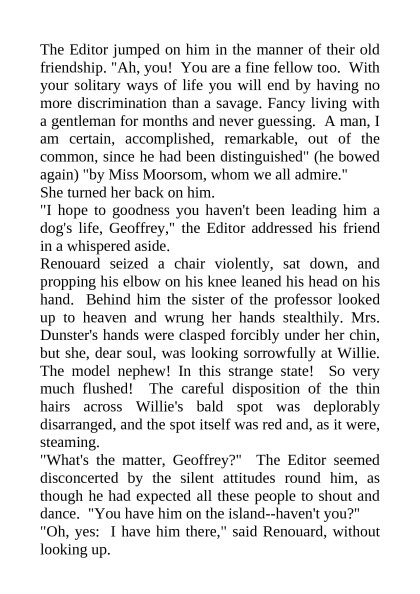 The Editor jumped on him in the manner of their old friendship. "Ah, you! You are a fine fellow too. With your solitary ways of life you will end by having no more discrimination than a savage. Fancy living with a gentleman for months and never guessing. A man, I am certain, accomplished, remarkable, out of the common, since he had been distinguished" (he bowed again) "by Miss Moorsom, whom we all admire."

She turned her back on him.

"I hope to goodness you haven't been leading him a dog's life, Geoffrey," the Editor addressed his friend in a whispered aside.

Renouard seized a chair violently, sat down, and propping his elbow on his knee leaned his head on his hand. Behind him the sister of the professor looked up to heaven and wrung her hands stealthily. Mrs. Dunster's hands were clasped forcibly under her chin, but she, dear soul, was looking sorrowfully at Willie. The model nephew! In this strange state! So very much flushed! The careful disposition of the thin hairs across Willie's bald spot was deplorably disarranged, and the spot itself was red and, as it were, steaming.

"What's the matter, Geoffrey?" The Editor seemed disconcerted by the silent attitudes round him, as though he had expected all these people to shout and dance. "You have him on the island--haven't you?"

"Oh, yes: I have him there," said Renouard, without looking up.